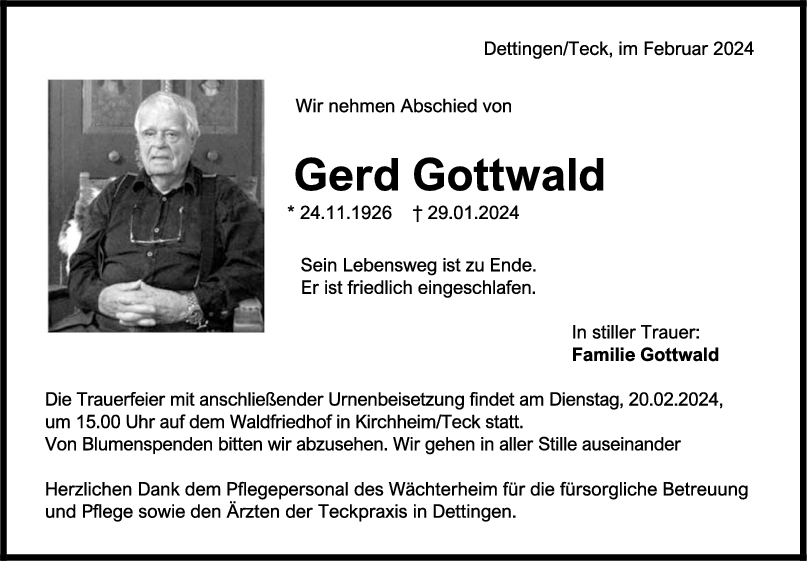 Dettingen/Teck, im Februar 2024

Wir nehmen Abschied von

Gerd Gottwald

* 24.11.1926 † 29.01.2024

Sein Lebensweg ist zu Ende.
Er ist friedlich eingeschlafen.

In stiller Trauer:
Familie Gottwald

Die Trauerfeier mit anschließender Urnenbeisetzung findet am Dienstag, 20.02.2024, um 15.00 Uhr auf dem Waldfriedhof in Kirchheim/Teck statt.
Von Blumenspenden bitten wir abzusehen. Wir gehen in aller Stille auseinander

Herzlichen Dank dem Pflegepersonal des Wächterheim für die fürsorgliche Betreuung und Pflege sowie den Ärzten der Teckpraxis in Dettingen.